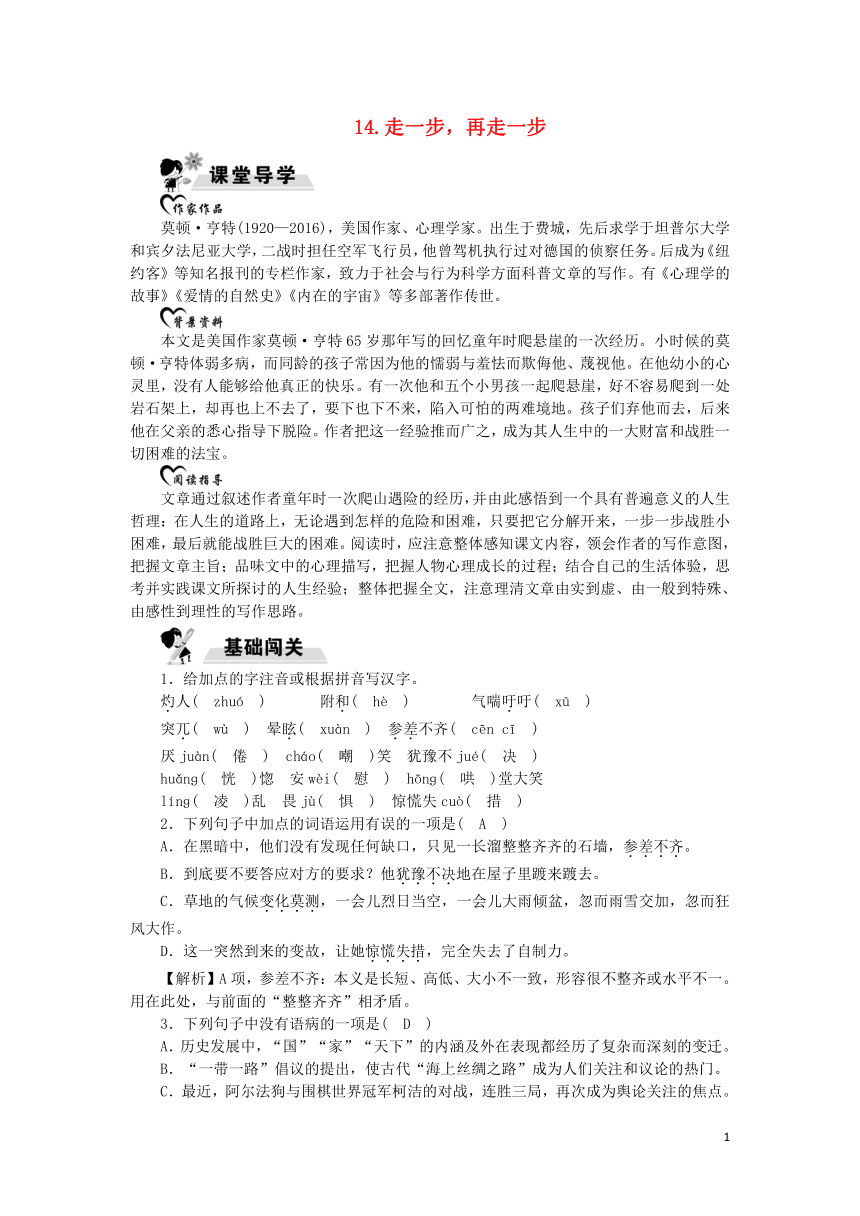 14. 走一步，再走一步

课堂导学

作家作品

莫顿·亨特(1920—2016)，美国作家、心理学家。出生于费城，先后求学于坦普尔大学和宾夕法尼亚大学，二战时担任空军飞行员，他曾驾机执行过对德国的侦察任务。后成为《纽约客》等知名报刊的专栏作家，致力于社会与行为科学方面科普文章的写作。有《心理学的故事》《爱情的自然史》《内在的宇宙》等多部著作传世。

背景资料

本文是美国作家莫顿·亨特65岁那年写的回忆童年时爬悬崖的一次经历。小时候的莫顿·亨特体弱多病，而同龄的孩子常因为他的懦弱与羞怯而欺侮他、蔑视他。在他幼小的心灵里，没有人能够给他真正的快乐。有一次他和五个小男孩一起爬悬崖，好不容易爬到一处岩石架上，却再也上不去了，要下也下不来，陷入可怕的两难境地。孩子们弃他而去，后来他在父亲的悉心指导下脱险。作者把这一经验推而广之，成为其人生中的一大财富和战胜一切困难的法宝。

阅读指导

文章通过叙述作者童年时一次爬山遇险的经历，并由此感悟到一个具有普遍意义的人生哲理：在人生的道路上，无论遇到怎样的危险和困难，只要把它分解开来，一步一步战胜小困难，最后就能战胜巨大的困难。阅读时，应注意整体感知课文内容，领会作者的写作意图，把握文章主旨；品味文中的心理描写，把握人物心理成长的过程；结合自己的生活体验，思考并实践课文所探讨的人生经验；整体把握全文，注意理清文章由实到虚、由一般到特殊、由感性到理性的写作思路。

基础闯关

1．给加点的字注音或根据拼音写汉字。

灼人( zhuó ) 附和( hè ) 气喘吁吁( xū )

突兀( wù ) 晕眩( xuàn ) 参差不齐( cēn cī )

厌juàn( 倦 ) cháo( 嘲 )笑 犹豫不jué( 决 )

huǎng( 恍 )惚 安wèi( 慰 ) hōng( 哄 )堂大笑

líng( 凌 )乱 畏jù( 惧 ) 惊慌失cuò( 措 )

2．下列句子中加点的词语运用有误的一项是( A )

A．在黑暗中，他们没有发现任何缺口，只见一长溜整整齐齐的石墙，参差不齐。

B．到底要不要答应对方的要求？他犹豫不决地在屋子里踱来踱去。

C．草地的气候变化莫测，一会儿烈日当空，一会儿大雨倾盆，忽而雨雪交加，忽而狂风大作。

D．这一突然到来的变故，让她惊慌失措，完全失去了自制力。

【解析】A项，参差不齐：本义是长短、高低、大小不一致，形容很不整齐或水平不一。用在此处，与前面的“整整齐齐”相矛盾。

3．下列句子中没有语病的一项是( D )

A．历史发展中，“国”“家”“天下”的内涵及外在表现都经历了复杂而深刻的变迁。

B．“一带一路”倡议的提出，使古代“海上丝绸之路”成为人们关注和议论的热门。

C．最近，阿尔法狗与围棋世界冠军柯洁的对战，连胜三局，再次成为舆论关注的焦点。

1